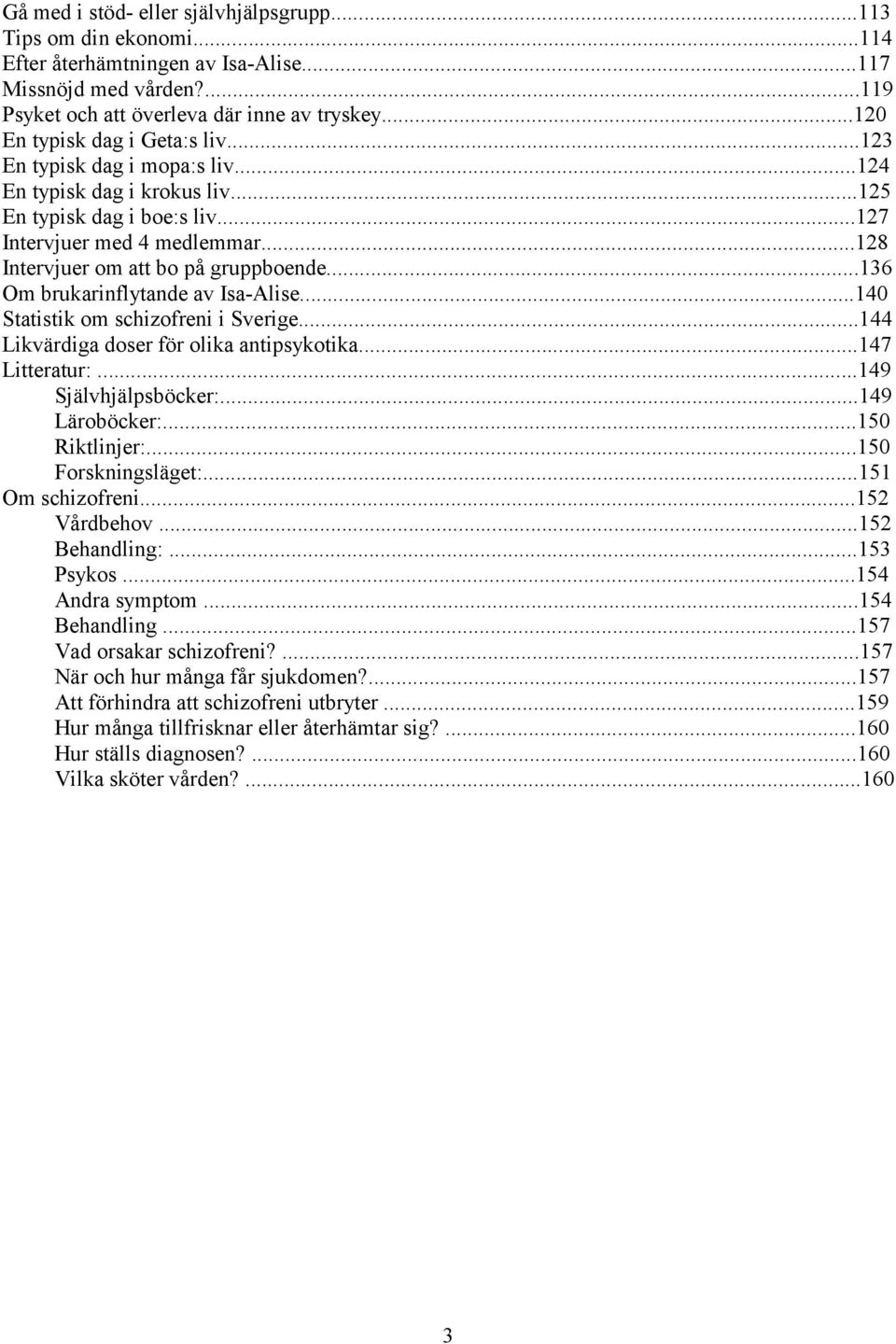 Gå med i stöd- eller självhjälpsgrupp...113
Tips om din ekonomi...114
Efter återhämtningen av Isa-Alise...117
Missnöjd med vården?...119
Psyket och att överleva där inne av tryskey...120
En typisk dag i Geta:s liv...123
En typisk dag i mopa:s liv...124
En typisk dag i krokus liv...125
En typisk dag i boe:s liv...127
Intervjuer med 4 medlemmar...128
Intervjuer om att bo på gruppboende...136
Om brukarinflytande av Isa-Alise...140
Statistik om schizofreni i Sverige...144
Likvärdiga doser för olika antipsykotika...147
Litteratur:...149
Självhjälpsböcker:...149
Läroböcker:...150
Riktlinjer:...150
Forskningsläget:...151
Om schizofreni...152
Vårdbehov...152
Behandling:...153
Psykos...154
Andra symptom...154
Behandling...157
Vad orsakar schizofreni?...157
När och hur många får sjukdomen?...157
Att förhindra att schizofreni utbryter...159
Hur många tillfrisknar eller återhämtar sig?...160
Hur ställs diagnosen?...160
Vilka sköter vården?...160

3